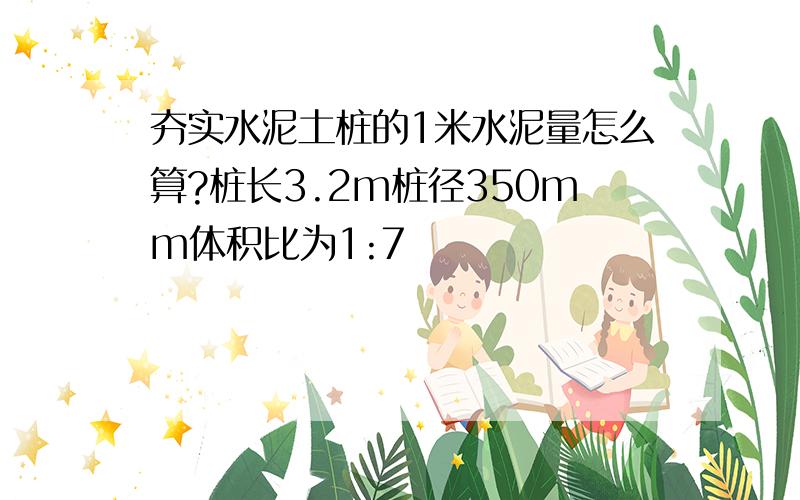 夯实水泥土桩的1米水泥量怎么算?桩长3.2m桩径350mm体积比为1:7